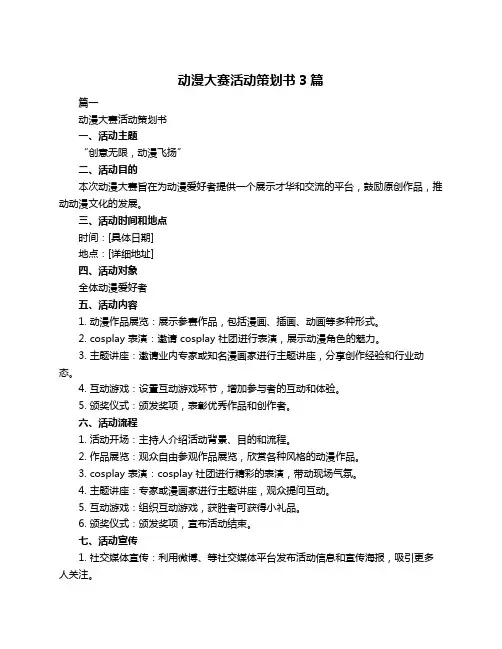 动漫大赛活动策划书 3 篇

篇一

动漫大赛活动策划书

一、活动主题

“创意无限，动漫飞扬”

二、活动目的

本次动漫大赛旨在为动漫爱好者提供一个展示才华和交流的平台，鼓励原创作品，推动动漫文化的发展。

三、活动时间和地点

时间：[具体日期]

地点：[详细地址]

四、活动对象

全体动漫爱好者

五、活动内容

1. 动漫作品展览：展示参赛作品，包括漫画、插画、动画等多种形式。

2. cosplay 表演：邀请 cosplay 社团进行表演，展示动漫角色的魅力。

3. 主题讲座：邀请业内专家或知名漫画家进行主题讲座，分享创作经验和行业动态。

4. 互动游戏：设置互动游戏环节，增加参与者的互动和体验。

5. 颁奖仪式：颁发奖项，表彰优秀作品和创作者。

六、活动流程

1. 活动开场：主持人介绍活动背景、目的和流程。

2. 作品展览：观众自由参观作品展览，欣赏各种风格的动漫作品。

3. cosplay 表演：cosplay 社团进行精彩的表演，带动现场气氛。

4. 主题讲座：专家或漫画家进行主题讲座，观众提问互动。

5. 互动游戏：组织互动游戏，获胜者可获得小礼品。

6. 颁奖仪式：颁发奖项，宣布活动结束。

七、活动宣传

1. 社交媒体宣传：利用微博、等社交媒体平台发布活动信息和宣传海报，吸引更多人关注。